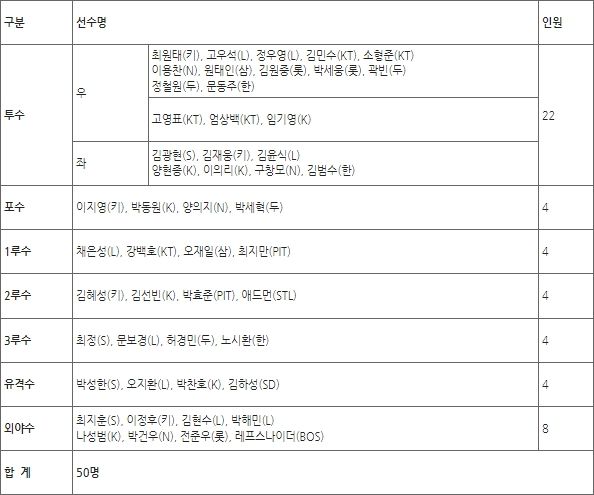 | 구분 | 선수명 | | 인원 |
|---|---|---|---|
| 투수 | 우 | 최원태(키), 고우석(L), 정우영(L), 김민수(KT), 소형준(KT) 이용찬(N), 원태인(삼), 김원중(롯), 박세웅(롯), 곽빈(두) 정철원(두), 문동주(한) | 22 |
| | | 고영표(KT), 엄상백(KT), 임기영(K) | |
| | 좌 | 김광현(S), 김재웅(키), 김윤식(L) 양현종(K), 이의리(K), 구창모(N), 김범수(한) | |
| 포수 | 이지영(키), 박동원(K), 양의지(N), 박세혁(두) | | 4 |
| 1루수 | 채은성(L), 강백호(KT), 오재일(삼), 최지만(PIT) | | 4 |
| 2루수 | 김혜성(키), 김선빈(K), 박효준(PIT), 애드먼(STL) | | 4 |
| 3루수 | 최정(S), 문보경(L), 허경민(두), 노시환(한) | | 4 |
| 유격수 | 박성한(S), 오지환(L), 박찬호(K), 김하성(SD) | | 4 |
| 외야수 | 최지훈(S), 이정후(키), 김현수(L), 박해민(L) 나성범(K), 박건우(N), 전준우(롯), 레프스나이더(BOS) | | 8 |
| 합 계 | 50명 | | |